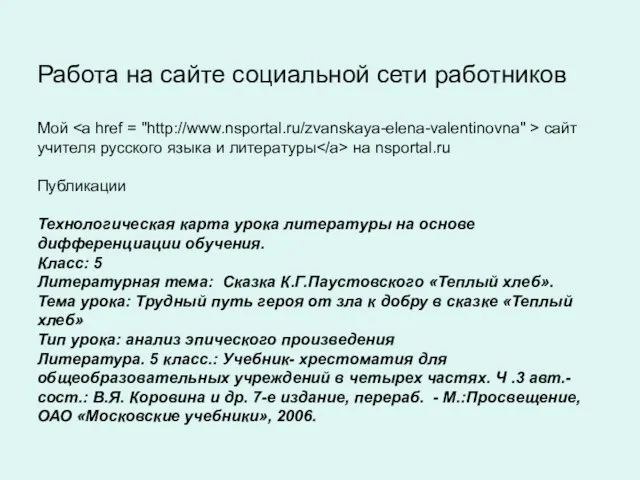 Работа на сайте социальной сети работников

Мой <a href = "http://www.nsportal.ru/zvanskaya-elena-valentinovna" > сайт учителя русского языка и литературы</a> на nsportal.ru

Публикации

Технологическая карта урока литературы на основе дифференциации обучения.
Класс: 5
Литературная тема: Сказка К.Г.Паустовского «Теплый хлеб».
Тема урока: Трудный путь героя от зла к добру в сказке «Теплый хлеб»
Тип урока: анализ эпического произведения
Литература. 5 класс.: Учебник- хрестоматия для общеобразовательных учреждений в четырех частях. Ч .3 авт.-сост.: В.Я. Коровина и др. 7-е издание, перераб. - М.:Просвещение, ОАО «Московские учебники», 2006.